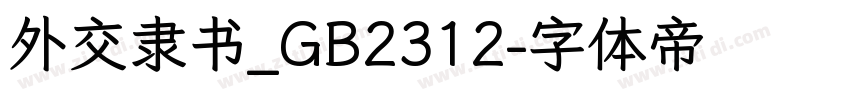 外交隶书_GB2312-字体帝